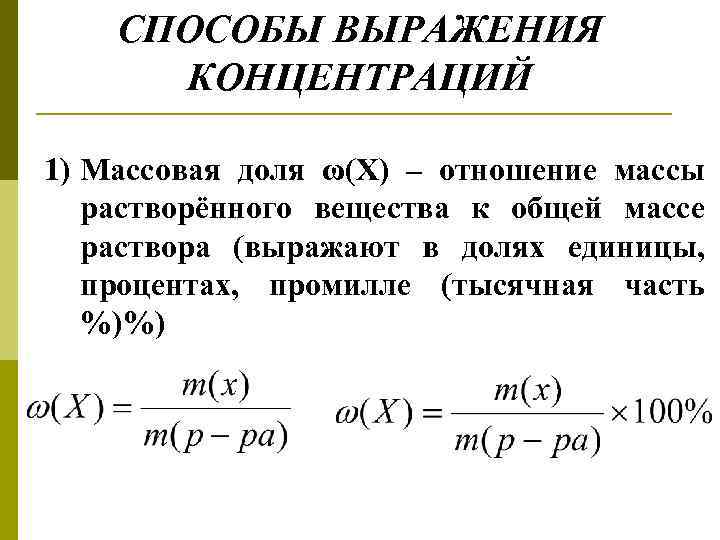 СПОСОБЫ ВЫРАЖЕНИЯ КОНЦЕНТРАЦИЙ

1) Массовая доля ω(X) – отношение массы растворённого вещества к общей массе раствора (выражают в долях единицы, процентах, промилле (тысячная часть %)%)

$\omega(X) = \frac{m(x)}{m(p-pa)}$ $\omega(X) = \frac{m(x)}{m(p-pa)} \times 100\%$